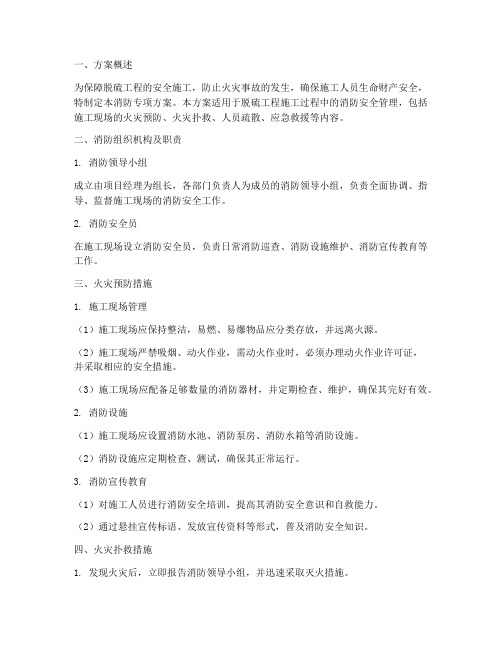 一、方案概述

为保障脱硫工程的安全施工，防止火灾事故的发生，确保施工人员生命财产安全，特制定本消防专项方案。本方案适用于脱硫工程施工过程中的消防安全管理，包括施工现场的火灾预防、火灾扑救、人员疏散、应急救援等内容。

二、消防组织机构及职责

1. 消防领导小组

成立由项目经理为组长，各部门负责人为成员的消防领导小组，负责全面协调、指导、监督施工现场的消防安全工作。

2. 消防安全员

在施工现场设立消防安全员，负责日常消防巡查、消防设施维护、消防宣传教育等工作。

三、火灾预防措施

1. 施工现场管理

（1）施工现场应保持整洁，易燃、易爆物品应分类存放，并远离火源。

（2）施工现场严禁吸烟、动火作业，需动火作业时，必须办理动火作业许可证，并采取相应的安全措施。

（3）施工现场应配备足够数量的消防器材，并定期检查、维护，确保其完好有效。

2. 消防设施

（1）施工现场应设置消防水池、消防泵房、消防水箱等消防设施。

（2）消防设施应定期检查、测试，确保其正常运行。

3. 消防宣传教育

（1）对施工人员进行消防安全培训，提高其消防安全意识和自救能力。

（2）通过悬挂宣传标语、发放宣传资料等形式，普及消防安全知识。

四、火灾扑救措施

1. 发现火灾后，立即报告消防领导小组，并迅速采取灭火措施。